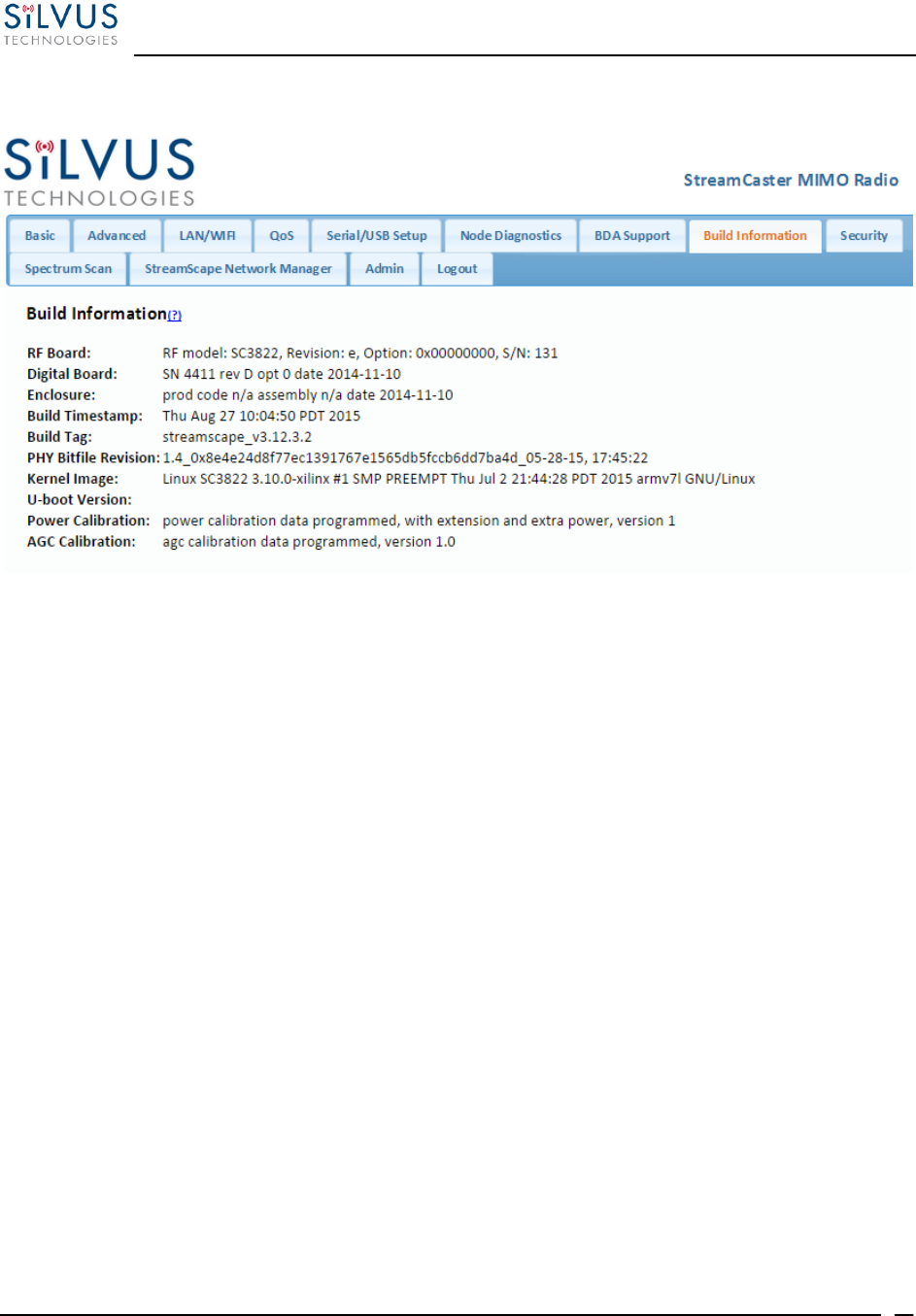 SiLVUS
TECHNOLOGIES

SiLVUS
TECHNOLOGIES

StreamCaster MIMO Radio

Basic
Advanced
LAN/WIFI
QoS
Serial/USB Setup
Node Diagnostics
BDA Support
Build Information
Security
Spectrum Scan
StreamScape Network Manager
Admin
Logout

Build Information(?)

RF Board: RF model: SC3822, Revision: e, Option: 0x00000000, S/N: 131
Digital Board: SN 4411 rev D opt 0 date 2014-11-10
Enclosure: prod code n/a assembly n/a date 2014-11-10
Build Timestamp: Thu Aug 27 10:04:50 PDT 2015
Build Tag: streamscape_v3.12.3.2
PHY Bitfile Revision: 1.4_0x8e4e24d8f77ec1391767e1565db5fccb6dd7ba4d_05-28-15, 17:45:22
Kernel Image: Linux SC3822 3.10.0-xilinx #1 SMP PREEMPT Thu Jul 2 21:44:28 PDT 2015 armv7l GNU/Linux
U-boot Version:
Power Calibration: power calibration data programmed, with extension and extra power, version 1
AGC Calibration: agc calibration data programmed, version 1.0